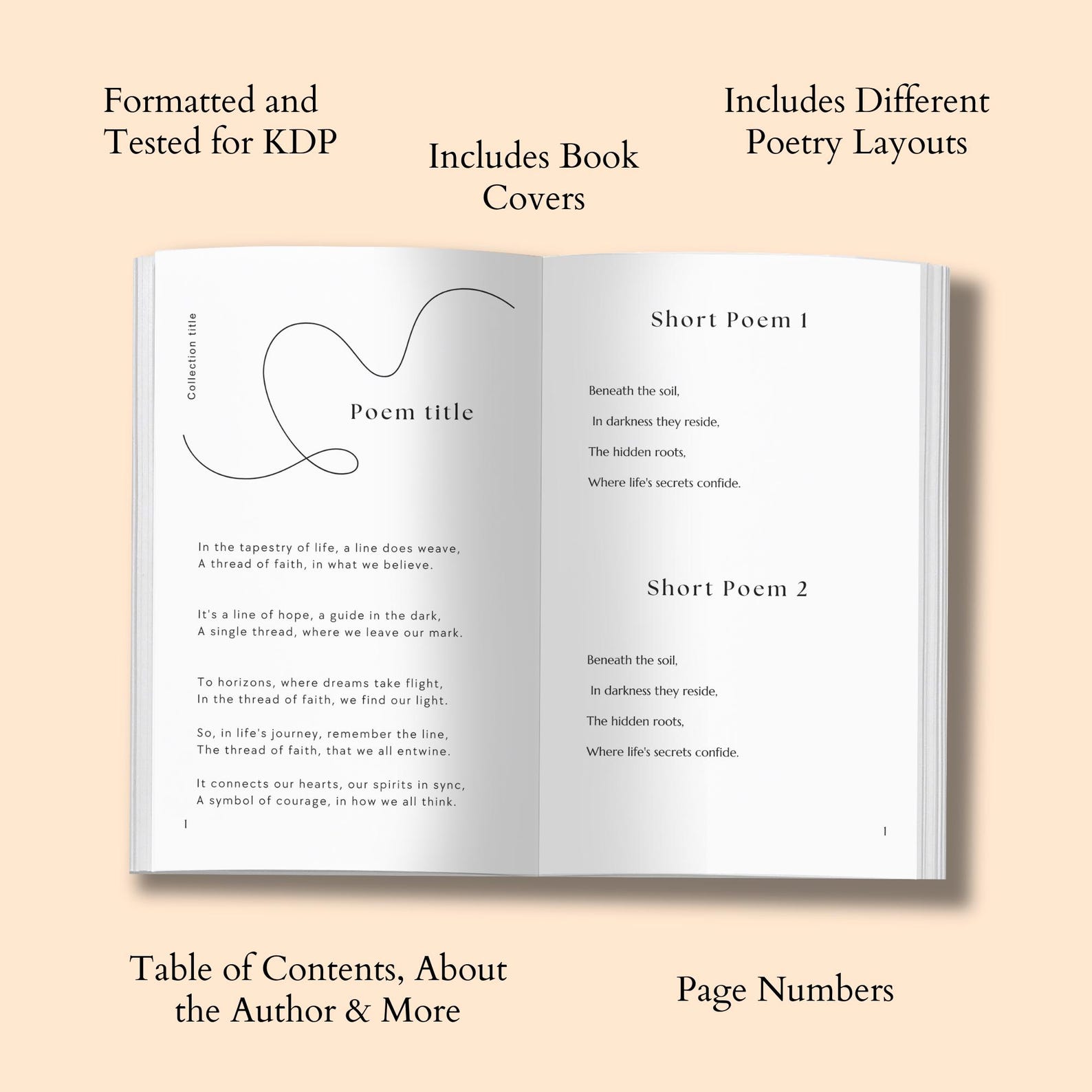 Formatted and Tested for KDP

Includes Book Covers

Includes Different Poetry Layouts

Collection title

Poem title

In the tapestry of life, a line does weave,
A thread of faith, in what we believe.

It's a line of hope, a guide in the dark,
A single thread, where we leave our mark.

To horizons, where dreams take flight,
In the thread of faith, we find our light.

So, in life's journey, remember the line,
The thread of faith, that we all entwine.

It connects our hearts, our spirits in sync,
A symbol of courage, in how we all think.

1

Short Poem 1

Beneath the soil,

In darkness they reside,

The hidden roots,

Where life's secrets confide.

Short Poem 2

Beneath the soil,

In darkness they reside,

The hidden roots,

Where life's secrets confide.

1

Table of Contents, About the Author & More

Page Numbers